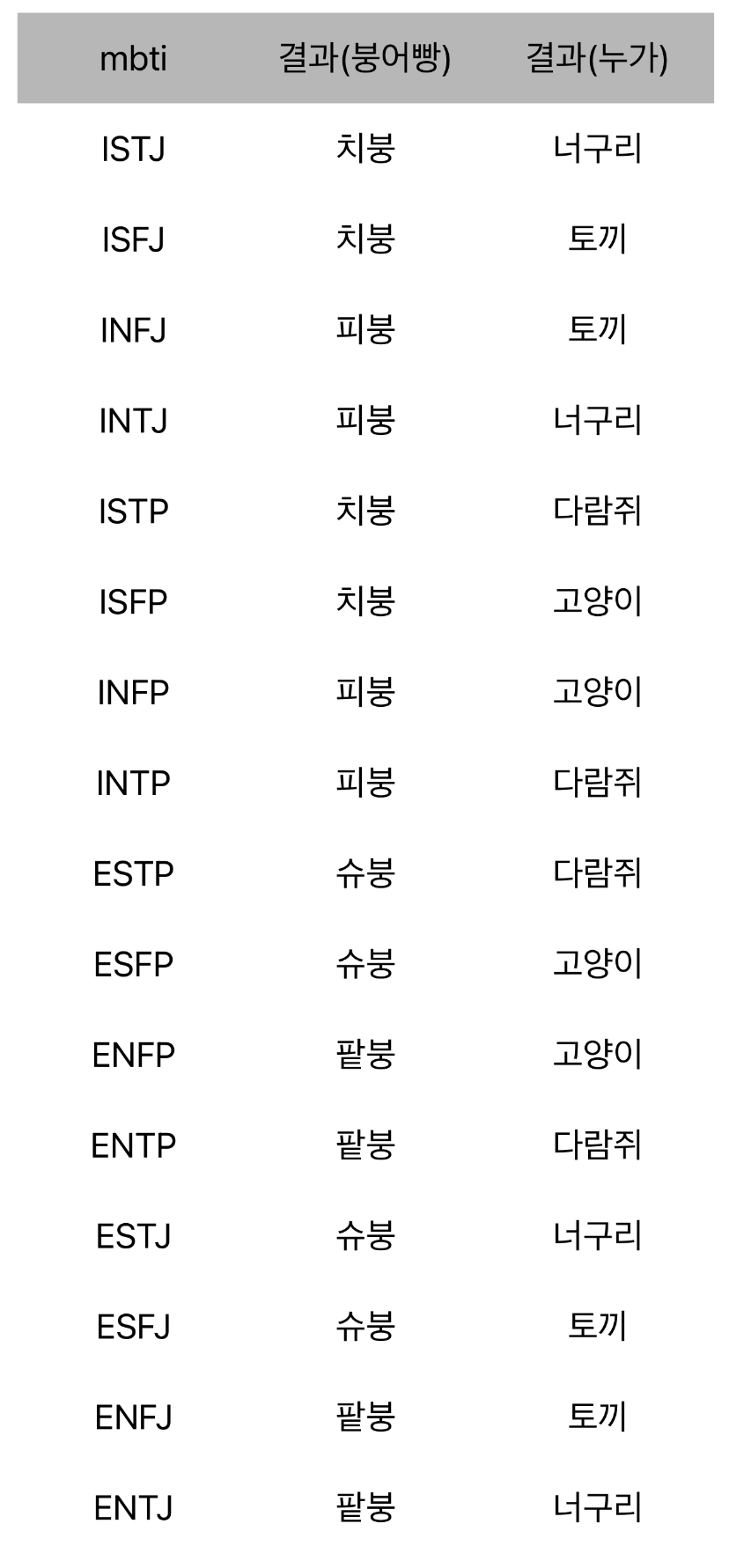 | mbti | 결과(붕어빵) | 결과(누가) |
|---|---|---|
| ISTJ | 치붕 | 너구리 |
| ISFJ | 치붕 | 토끼 |
| INFJ | 피붕 | 토끼 |
| INTJ | 피붕 | 너구리 |
| ISTP | 치붕 | 다람쥐 |
| ISFP | 치붕 | 고양이 |
| INFP | 피붕 | 고양이 |
| INTP | 피붕 | 다람쥐 |
| ESTP | 슈붕 | 다람쥐 |
| ESFP | 슈붕 | 고양이 |
| ENFP | 팥붕 | 고양이 |
| ENTP | 팥붕 | 다람쥐 |
| ESTJ | 슈붕 | 너구리 |
| ESFJ | 슈붕 | 토끼 |
| ENFJ | 팥붕 | 토끼 |
| ENTJ | 팥붕 | 너구리 |